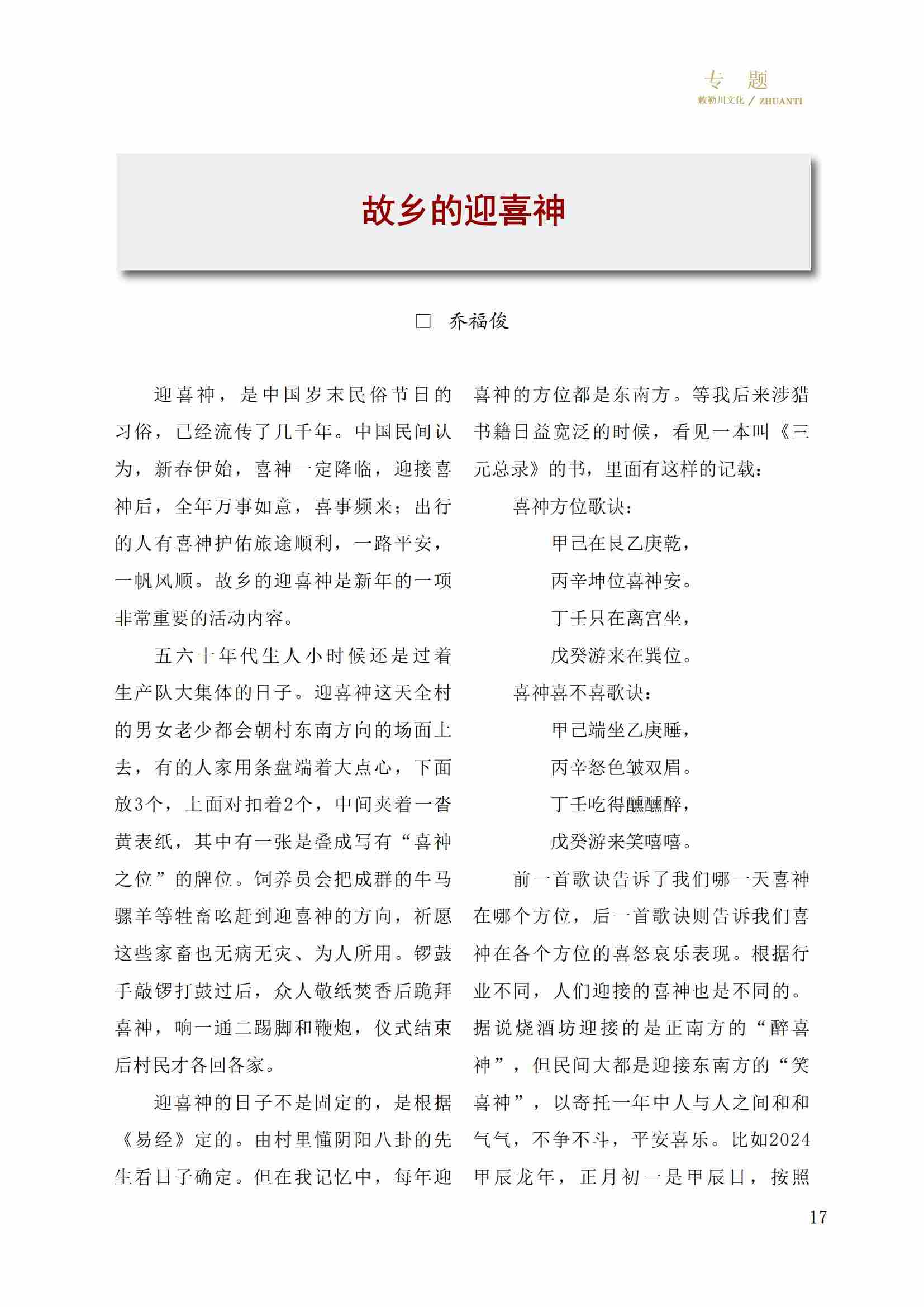 专 题
敕勒川文化 / ZHUANTI

故乡的迎喜神

□ 乔福俊

迎喜神，是中国岁末民俗节日的习俗，已经流传了几千年。中国民间认为，新春伊始，喜神一定降临，迎接喜神后，全年万事如意，喜事频来；出行的人有喜神护佑旅途顺利，一路平安，一帆风顺。故乡的迎喜神是新年的一项非常重要的活动内容。

五六十年代生人小时候还是过着生产队大集体的日子。迎喜神这天全村的男女老少都会朝村东南方向的场面上去，有的人家用条盘端着大点心，下面放3个，上面对扣着2个，中间夹着一沓黄表纸，其中有一张是叠成写有“喜神之位”的牌位。饲养员会把成群的牛马骡羊等牲畜吆赶到迎喜神的方向，祈愿这些家畜也无病无灾、为人所用。锣鼓手敲锣打鼓过后，众人敬纸焚香后跪拜喜神，响一通二踢脚和鞭炮，仪式结束后村民才各回各家。

迎喜神的日子不是固定的，是根据《易经》定的。由村里懂阴阳八卦的先生看日子确定。但在我记忆中，每年迎喜神的方位都是东南方。等我后来涉猎书籍日益宽泛的时候，看见一本叫《三元总录》的书，里面有这样的记载：

喜神方位歌诀：

甲己在艮乙庚乾，

丙辛坤位喜神安。

丁壬只在离宫坐，

戊癸游来在巽位。

喜神喜不喜歌诀：

甲己端坐乙庚睡，

丙辛怒色皱双眉。

丁壬吃得醺醺醉，

戊癸游来笑嘻嘻。

前一首歌诀告诉了我们哪一天喜神在哪个方位，后一首歌诀则告诉我们喜神在各个方位的喜怒哀乐表现。根据行业不同，人们迎接的喜神也是不同的。据说烧酒坊迎接的是正南方的“醉喜神”，但民间大都是迎接东南方的“笑喜神”，以寄托一年中人与人之间和和气气，不争不斗，平安喜乐。比如2024甲辰龙年，正月初一是甲辰日，按照

17